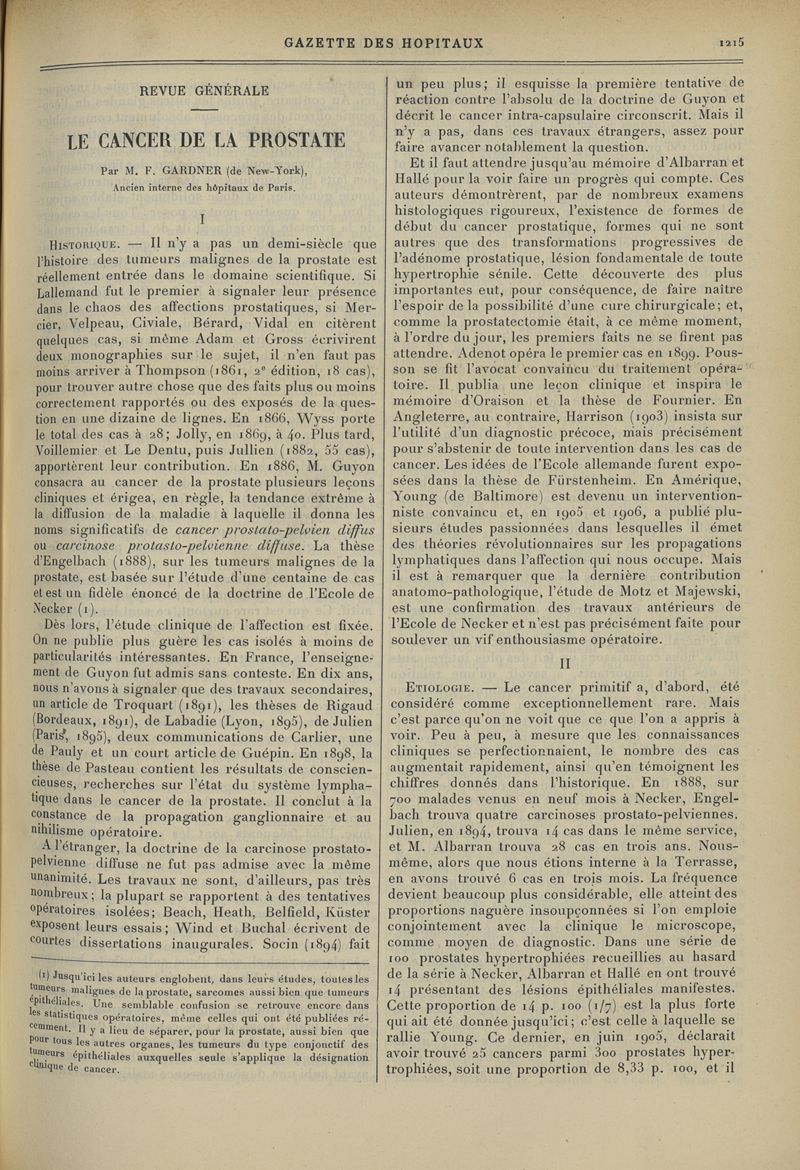 GAZETTE DES HOPITAUX

1215

REVUE GÉNÉRALE

LE CANCER DE LA PROSTATE

Par M. F. GARDNER (de New-York), Ancien interne des hôpitaux de Paris.

I

Historique. — Il n'y a pas un demi-siècle que l'histoire des tumeurs malignes de la prostate est réellement entrée dans le domaine scientifique. Si Lallemand fut le premier à signaler leur présence dans le chaos des affections prostatiques, si Mercier, Velpeau, Civiale, Bérard, Vidal en citèrent quelques cas, si même Adam et Gross écrivirent deux monographies sur le sujet, il n'en faut pas moins arriver à Thompson (1861, 2e édition, 18 cas), pour trouver autre chose que des faits plus ou moins correctement rapportés ou des exposés de la question en une dizaine de lignes. En 1866, Wyss porte le total des cas à 28; Jolly, en 1869, à 40. Plus tard, Voillemier et Le Dentu, puis Jullien (1882, 55 cas), apportèrent leur contribution. En 1886, M. Guyon consacra au cancer de la prostate plusieurs leçons cliniques et érigea, en règle, la tendance extrême à la diffusion de la maladie à laquelle il donna les noms significatifs de cancer prostato-pelvien diffus ou carcinose protasto-pelvienne diffuse. La thèse d'Engelbach (1888), sur les tumeurs malignes de la prostate, est basée sur l'étude d'une centaine de cas et est un fidèle énoncé de la doctrine de l'Ecole de Necker (1).

Dès lors, l'étude clinique de l'affection est fixée. On ne publie plus guère les cas isolés à moins de particularités intéressantes. En France, l'enseignement de Guyon fut admis sans conteste. En dix ans, nous n'avons à signaler que des travaux secondaires, un article de Troquart (1891), les thèses de Rigaud (Bordeaux, 1891), de Labadie (Lyon, 1895), de Julien (Paris, 1895), deux communications de Carlier, une de Pauly et un court article de Guépin. En 1898, la thèse de Pasteau contient les résultats de consciencieuses, recherches sur l'état du système lymphatique dans le cancer de la prostate. Il conclut à la constance de la propagation ganglionnaire et au nihilisme opératoire.

A l'étranger, la doctrine de la carcinose prostato-pelvienne diffuse ne fut pas admise avec la même unanimité. Les travaux ne sont, d'ailleurs, pas très nombreux; la plupart se rapportent à des tentatives opératoires isolées; Beach, Heath, Belfield, Küster exposent leurs essais; Wind et Buchal écrivent de courtes dissertations inaugurales. Socin (1894) fait

(1) Jusqu'ici les auteurs englobent, dans leurs études, toutes les tumeurs malignes de la prostate, sarcomes aussi bien que tumeurs épithéliales. Une semblable confusion se retrouve encore dans les statistiques opératoires, même celles qui ont été publiées récemment. Il y a lieu de séparer, pour la prostate, aussi bien que pour tous les autres organes, les tumeurs du type conjonctif des tumeurs épithéliales auxquelles seule s'applique la désignation clinique de cancer.

un peu plus; il esquisse la première tentative de réaction contre l'absolu de la doctrine de Guyon et décrit le cancer intra-capsulaire circonscrit. Mais il n'y a pas, dans ces travaux étrangers, assez pour faire avancer notablement la question.

Et il faut attendre jusqu'au mémoire d'Albarran et Hallé pour la voir faire un progrès qui compte. Ces auteurs démontrèrent, par de nombreux examens histologiques rigoureux, l'existence de formes de début du cancer prostatique, formes qui ne sont autres que des transformations progressives de l'adénome prostatique, lésion fondamentale de toute hypertrophie sénile. Cette découverte des plus importantes eut, pour conséquence, de faire naître l'espoir de la possibilité d'une cure chirurgicale; et, comme la prostatectomie était, à ce même moment, à l'ordre du jour, les premiers faits ne se firent pas attendre. Adenot opéra le premier cas en 1899. Pousson se fit l'avocat convaincu du traitement opératoire. Il publia une leçon clinique et inspira le mémoire d'Oraison et la thèse de Fournier. En Angleterre, au contraire, Harrison (1903) insista sur l'utilité d'un diagnostic précoce, mais précisément pour s'abstenir de toute intervention dans les cas de cancer. Les idées de l'Ecole allemande furent exposées dans la thèse de Fürstenheim. En Amérique, Young (de Baltimore) est devenu un interventionniste convaincu et, en 1905 et 1906, a publié plusieurs études passionnées dans lesquelles il émet des théories révolutionnaires sur les propagations lymphatiques dans l'affection qui nous occupe. Mais il est à remarquer que la dernière contribution anatomo-pathologique, l'étude de Motz et Majewski, est une confirmation des travaux antérieurs de l'Ecole de Necker et n'est pas précisément faite pour soulever un vif enthousiasme opératoire.

II

Etiologie. — Le cancer primitif a, d'abord, été considéré comme exceptionnellement rare. Mais c'est parce qu'on ne voit que ce que l'on a appris à voir. Peu à peu, à mesure que les connaissances cliniques se perfectionnaient, le nombre des cas augmentait rapidement, ainsi qu'en témoignent les chiffres donnés dans l'historique. En 1888, sur 700 malades venus en neuf mois à Necker, Engelbach trouva quatre carcinoses prostato-pelviennes. Julien, en 1894, trouva 14 cas dans le même service, et M. Albarran trouva 28 cas en trois ans. Nous-même, alors que nous étions interne à la Terrasse, en avons trouvé 6 cas en trois mois. La fréquence devient beaucoup plus considérable, elle atteint des proportions naguère insoupçonnées si l'on emploie conjointement avec la clinique le microscope, comme moyen de diagnostic. Dans une série de 100 prostates hypertrophiées recueillies au hasard de la série à Necker, Albarran et Hallé en ont trouvé 14 présentant des lésions épithéliales manifestes. Cette proportion de 14 p. 100 (1/7) est la plus forte qui ait été donnée jusqu'ici; c'est celle à laquelle se rallie Young. Ce dernier, en juin 1905, déclarait avoir trouvé 25 cancers parmi 300 prostates hypertrophiées, soit une proportion de 8,33 p. 100, et il